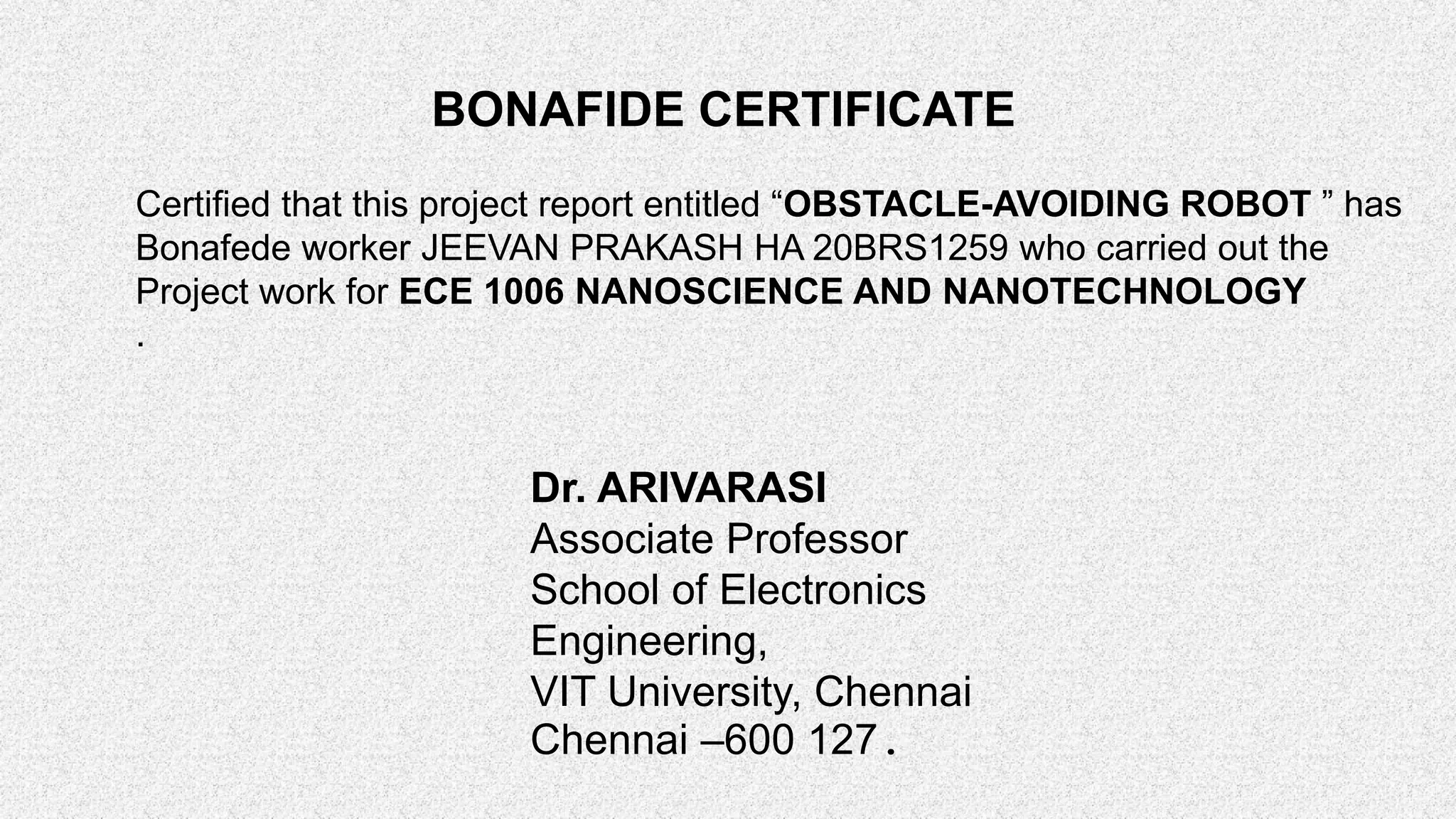 BONAFIDE CERTIFICATE

Certified that this project report entitled “OBSTACLE-AVOIDING ROBOT ” has Bonafede worker JEEVAN PRAKASH HA 20BRS1259 who carried out the Project work for ECE 1006 NANOSCIENCE AND NANOTECHNOLOGY .

Dr. ARIVARASI
Associate Professor
School of Electronics Engineering,
VIT University, Chennai
Chennai –600 127 .